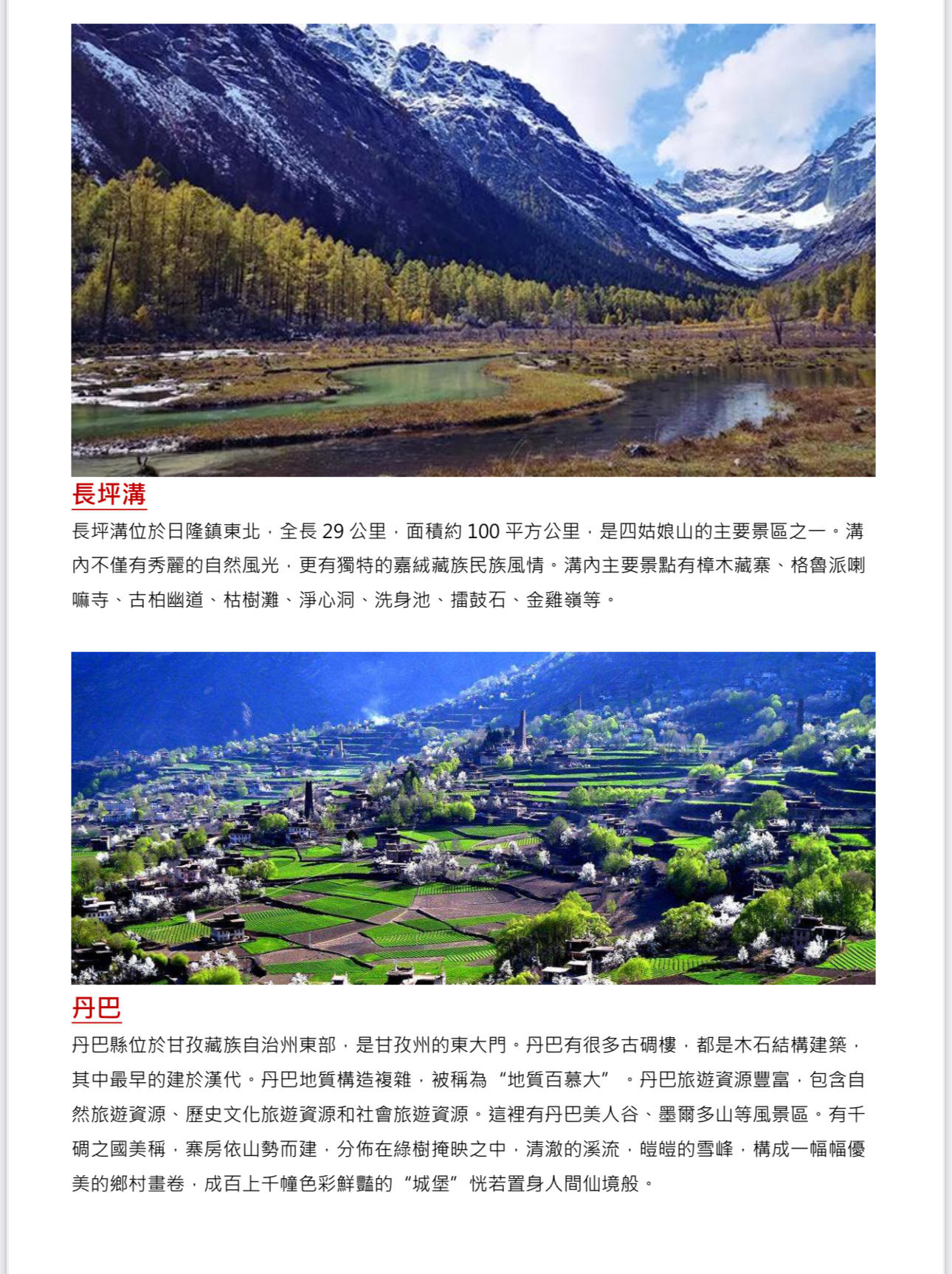 長坪溝

長坪溝位於日隆鎮東北，全長 29 公里，面積約 100 平方公里，是四姑娘山的主要景區之一。溝內不僅有秀麗的自然風光，更有獨特的嘉絨藏族民族風情。溝內主要景點有樟木藏寨、格魯派喇嘛寺、古柏幽道、枯樹灘、淨心洞、洗身池、擂鼓石、金雞嶺等。

丹巴

丹巴縣位於甘孜藏族自治州東部，是甘孜州的東大門。丹巴有很多古碉樓，都是木石結構建築，其中最早的建於漢代。丹巴地質構造複雜，被稱為“地質百慕大”。丹巴旅遊資源豐富，包含自然旅遊資源、歷史文化旅遊資源和社會旅遊資源。這裡有丹巴美人谷、墨爾多山等風景區。有千碉之國美稱，寨房依山勢而建，分佈在綠樹掩映之中，清澈的溪流，皚皚的雪峰，構成一幅幅優美的鄉村畫卷，成百上千幢色彩鮮豔的“城堡”恍若置身人間仙境般。